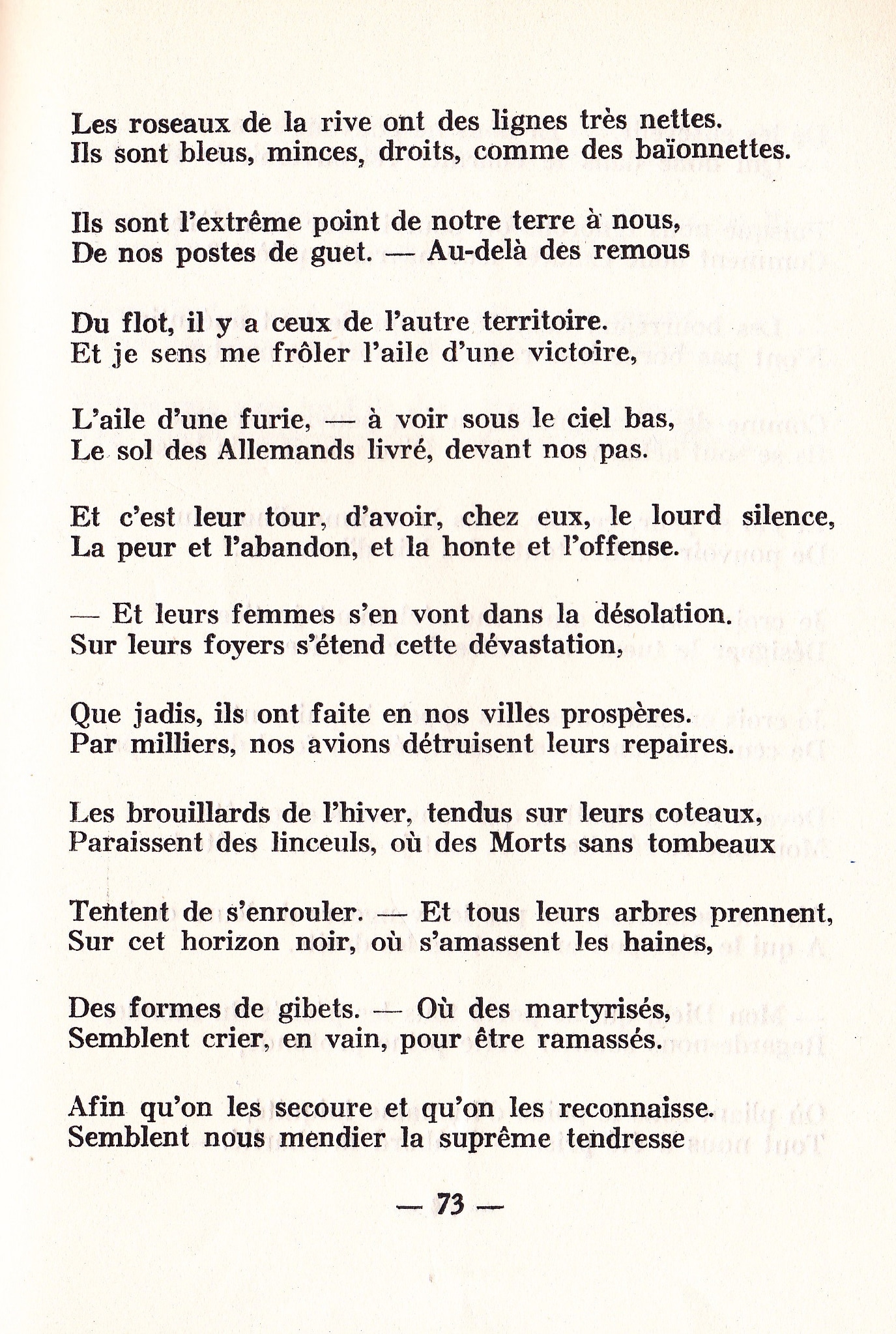 Les roseaux de la rive ont des lignes très nettes.
Ils sont bleus, minces, droits, comme des baïonnettes.

Ils sont l'extrême point de notre terre à nous,
De nos postes de guet. — Au-delà des remous

Du flot, il y a ceux de l'autre territoire.
Et je sens me frôler l'aile d'une victoire,

L'aile d'une furie, — à voir sous le ciel bas,
Le sol des Allemands livré, devant nos pas.

Et c'est leur tour, d'avoir, chez eux, le lourd silence,
La peur et l'abandon, et la honte et l'offense.

— Et leurs femmes s'en vont dans la désolation.
Sur leurs foyers s'étend cette dévastation,

Que jadis, ils ont faite en nos villes prospères.
Par milliers, nos avions détruisent leurs repaires.

Les brouillards de l'hiver, tendus sur leurs coteaux,
Paraissent des linceuls, où des Morts sans tombeaux

Tentent de s'enrouler. — Et tous leurs arbres prennent,
Sur cet horizon noir, où s'amassent les haines,

Des formes de gibets. — Où des martyrisés,
Semblent crier, en vain, pour être ramassés.

Afin qu'on les secoure et qu'on les reconnaisse.
Semblent nous mendier la suprême tendresse

— 73 —